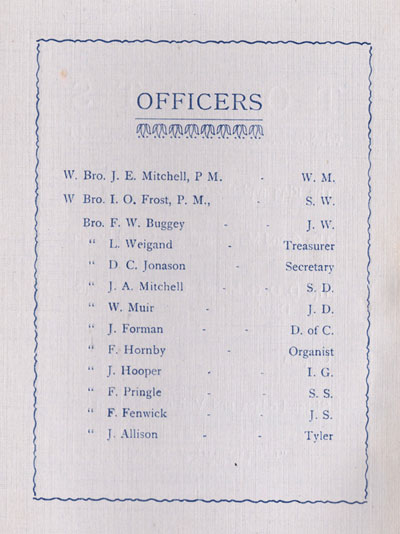 OFFICERS

W. Bro. J. E. Mitchell, P M. - W. M.

W Bro. I. O. Frost, P. M., - S. W.

Bro. F. W. Buggey - - J. W.

" L. Weigand - Treasurer

" D C. Jonason - Secretary

" J. A. Mitchell - - S. D.

" W. Muir - J. D.

" J. Forman - - D. of C.

" F. Hornby - Organist

" J. Hooper - - I. G.

" F. Pringle - - S. S.

" F. Fenwick - - J. S.

" J. Allison - - Tyler